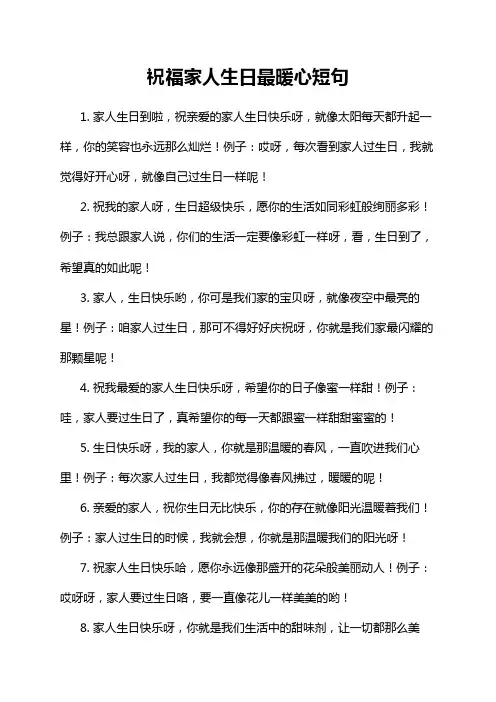 祝福家人生日最暖心短句

1. 家人生日到啦，祝亲爱的家人生日快乐呀，就像太阳每天都升起一样，你的笑容也永远那么灿烂！例子：哎呀，每次看到家人过生日，我就觉得好开心呀，就像自己过生日一样呢！

2. 祝我的家人呀，生日超级快乐，愿你的生活如同彩虹般绚丽多彩！例子：我总跟家人说，你们的生活一定要像彩虹一样呀，看，生日到了，希望真的如此呢！

3. 家人，生日快乐哟，你可是我们家的宝贝呀，就像夜空中最亮的星！例子：咱家人过生日，那可不得好好庆祝呀，你就是我们家最闪耀的那颗星呢！

4. 祝我最爱的家人生日快乐呀，希望你的日子像蜜一样甜！例子：哇，家人要过生日了，真希望你的每一天都跟蜜一样甜甜蜜蜜的！

5. 生日快乐呀，我的家人，你就是那温暖的春风，一直吹进我们心里！例子：每次家人过生日，我都觉得像春风拂过，暖暖的呢！

6. 亲爱的家人，祝你生日无比快乐，你的存在就像阳光温暖着我们！例子：家人过生日的时候，我就会想，你就是那温暖我们的阳光呀！

7. 祝家人生日快乐哈，愿你永远像那盛开的花朵般美丽动人！例子：哎呀呀，家人要过生日咯，要一直像花儿一样美美的哟！

8. 家人生日快乐呀，你就是我们生活中的甜味剂，让一切都那么美